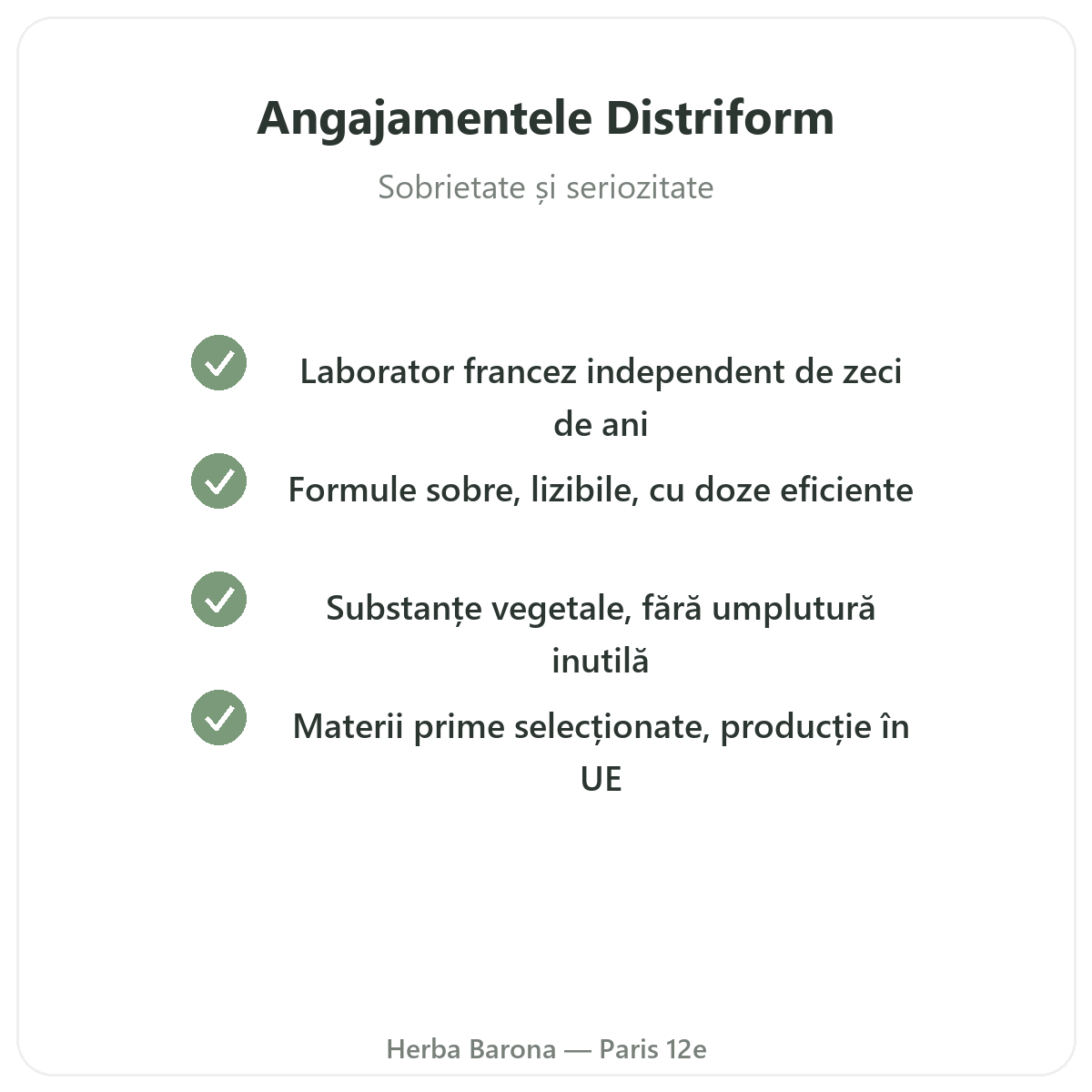 Angajamentele Distriform

Sobrietate și seriozitate

Laborator francez independent de zeci de ani

Formule sobre, lizibile, cu doze eficiente

Substanțe vegetale, fără umplutură inutilă

Materii prime selecționate, producție în UE

Herba Barona — Paris 12e